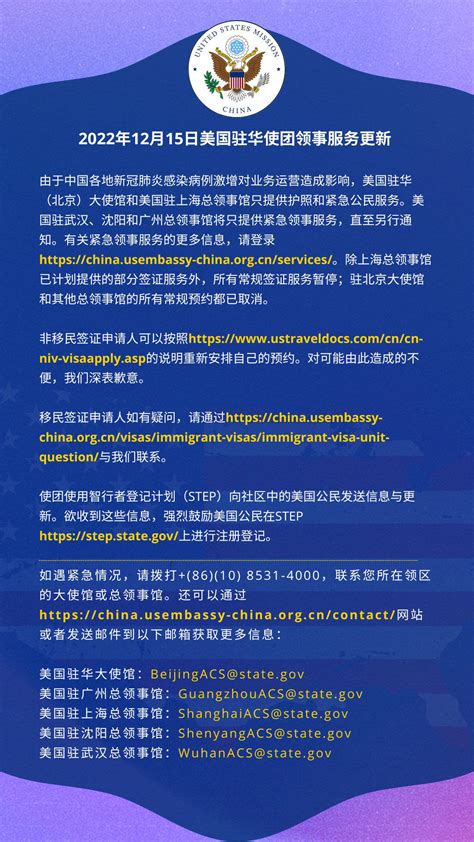 UNITED STATES MISSION
CHINA

2022年12月15日美国驻华使团领事服务更新

由于中国各地新冠肺炎感染病例激增对业务运营造成影响，美国驻华（北京）大使馆和美国驻上海总领事馆只提供护照和紧急公民服务。美国驻武汉、沈阳和广州总领事馆将只提供紧急领事服务，直至另行通知。有关紧急领事服务的更多信息，请登录https://china.usembassy-china.org.cn/services/。除上海总领事馆已计划提供的部分签证服务外，所有常规签证服务暂停；驻北京大使馆和其他总领事馆的所有常规预约都已取消。

非移民签证申请人可以按照https://www.ustraveldocs.com/cn/cn-niv-visaapply.asp的说明重新安排自己的预约。对可能由此造成的不便，我们深表歉意。

移民签证申请人如有疑问，请通过https://china.usembassy-china.org.cn/visas/immigrant-visas/immigrant-visa-unit-question/与我们联系。

使团使用智行者登记计划（STEP）向社区中的美国公民发送信息与更新。欲收到这些信息，强烈鼓励美国公民在STEP https://step.state.gov/上进行注册登记。

如遇紧急情况，请拨打+(86)(10) 8531-4000，联系您所在领区的大使馆或总领事馆。还可以通过https://china.usembassy-china.org.cn/contact/网站或者发送邮件到以下邮箱获取更多信息：

美国驻华大使馆：BeijingACS@state.gov
美国驻广州总领事馆：GuangzhouACS@state.gov
美国驻上海总领事馆：ShanghaiACS@state.gov
美国驻沈阳总领事馆：ShenyangACS@state.gov
美国驻武汉总领事馆：WuhanACS@state.gov